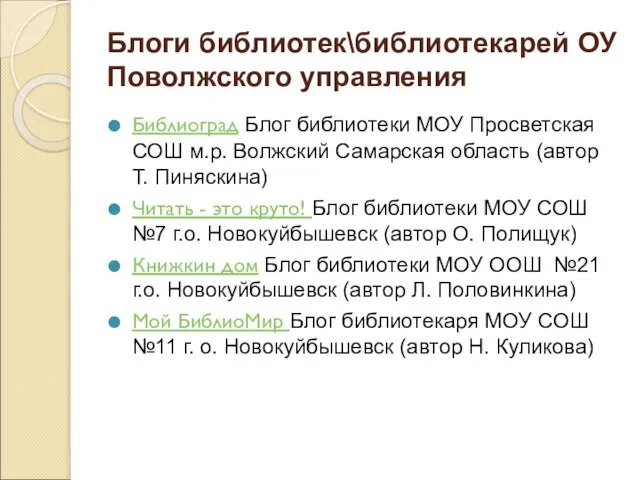 Блоги библиотек\библиотекарей ОУ Поволжского управления

Библиоград Блог библиотеки МОУ Просветская СОШ м.р. Волжский Самарская область (автор Т. Пиняскина)

Читать - это круто! Блог библиотеки МОУ СОШ №7 г.о. Новокуйбышевск (автор О. Полищук)

Книжкин дом Блог библиотеки МОУ ООШ №21 г.о. Новокуйбышевск (автор Л. Половинкина)

Мой БиблиоМир Блог библиотекаря МОУ СОШ №11 г. о. Новокуйбышевск (автор Н. Куликова)